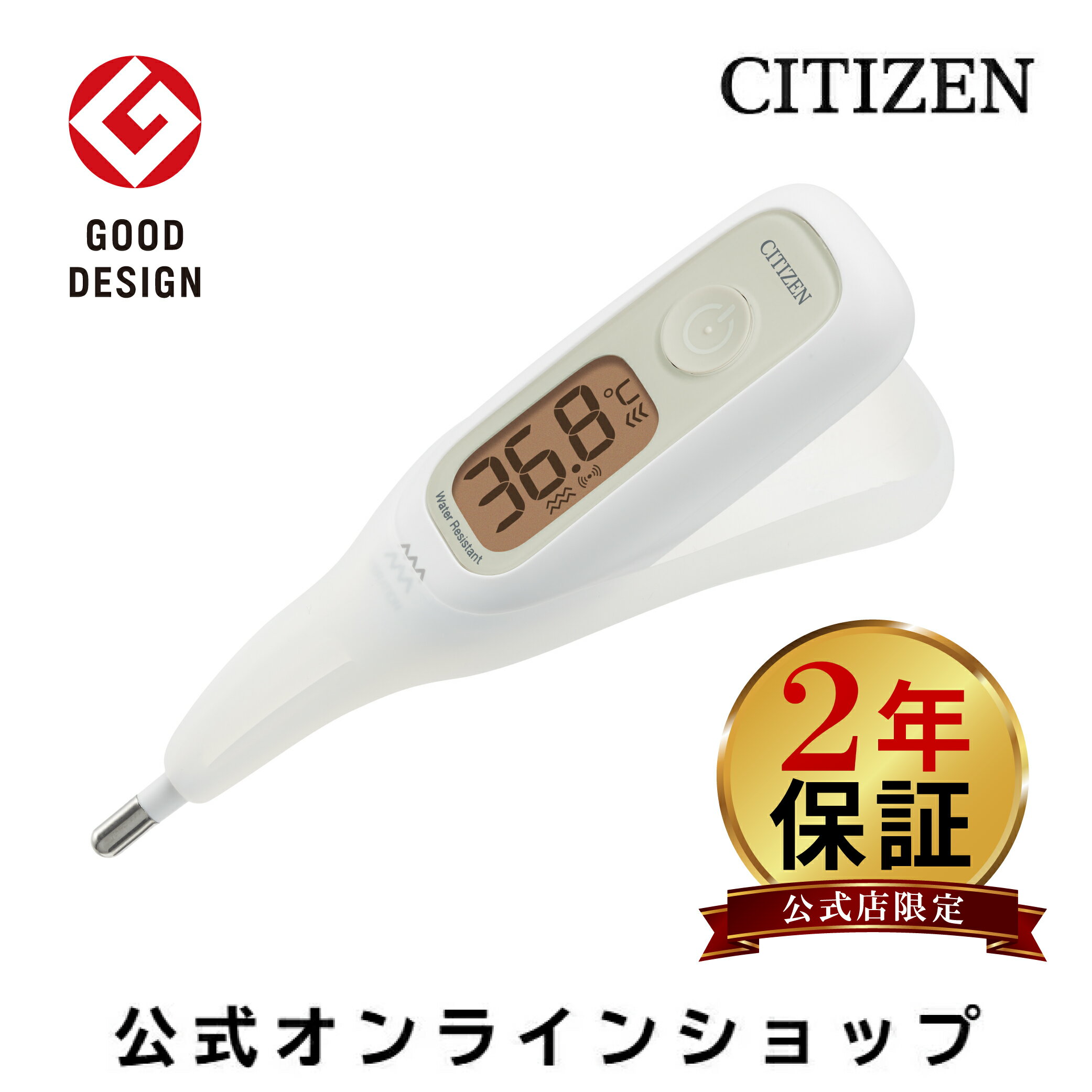 GOOD DESIGN

CITIZEN

CITIZEN

36.8 ℃

Water Resistant

2年保証

公式店限定

公式オンラインショップ